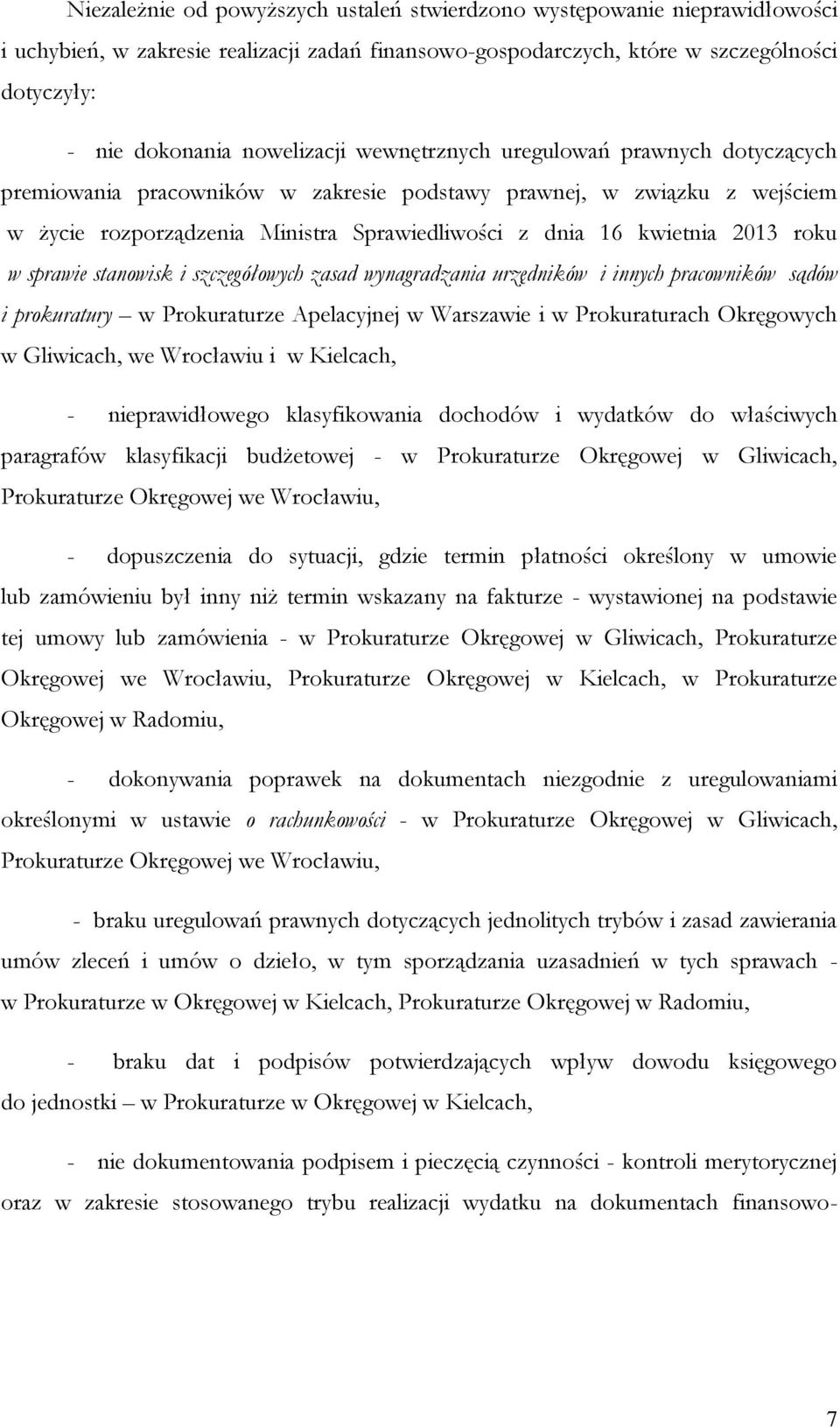 Niezależnie od powyższych ustaleń stwierdzono występowanie nieprawidłowości i uchybień, w zakresie realizacji zadań finansowo-gospodarczych, które w szczególności dotyczyły:

- nie dokonania nowelizacji wewnętrznych uregulowań prawnych dotyczących premiowania pracowników w zakresie podstawy prawnej, w związku z wejściem w życie rozporządzenia Ministra Sprawiedliwości z dnia 16 kwietnia 2013 roku w sprawie stanowisk i szczegółowych zasad wynagradzania urzędników i innych pracowników sądów i prokuratury – w Prokuraturze Apelacyjnej w Warszawie i w Prokuraturach Okręgowych w Gliwicach, we Wrocławiu i w Kielcach,

- nieprawidłowego klasyfikowania dochodów i wydatków do właściwych paragrafów klasyfikacji budżetowej - w Prokuraturze Okręgowej w Gliwicach, Prokuraturze Okręgowej we Wrocławiu,

- dopuszczenia do sytuacji, gdzie termin płatności określony w umowie lub zamówieniu był inny niż termin wskazany na fakturze - wystawionej na podstawie tej umowy lub zamówienia - w Prokuraturze Okręgowej w Gliwicach, Prokuraturze Okręgowej we Wrocławiu, Prokuraturze Okręgowej w Kielcach, w Prokuraturze Okręgowej w Radomiu,

- dokonywania poprawek na dokumentach niezgodnie z uregulowaniami określonymi w ustawie o rachunkowości - w Prokuraturze Okręgowej w Gliwicach, Prokuraturze Okręgowej we Wrocławiu,

- braku uregulowań prawnych dotyczących jednolitych trybów i zasad zawierania umów zleceń i umów o dzieło, w tym sporządzania uzasadnień w tych sprawach - w Prokuraturze w Okręgowej w Kielcach, Prokuraturze Okręgowej w Radomiu,

- braku dat i podpisów potwierdzających wpływ dowodu księgowego do jednostki – w Prokuraturze w Okręgowej w Kielcach,

- nie dokumentowania podpisem i pieczęcią czynności - kontroli merytorycznej oraz w zakresie stosowanego trybu realizacji wydatku na dokumentach finansowo-

7